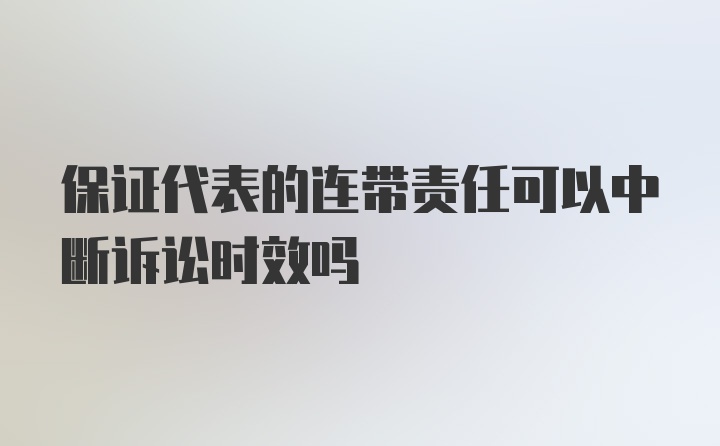 保证代表的连带责任可以中断诉讼时效吗